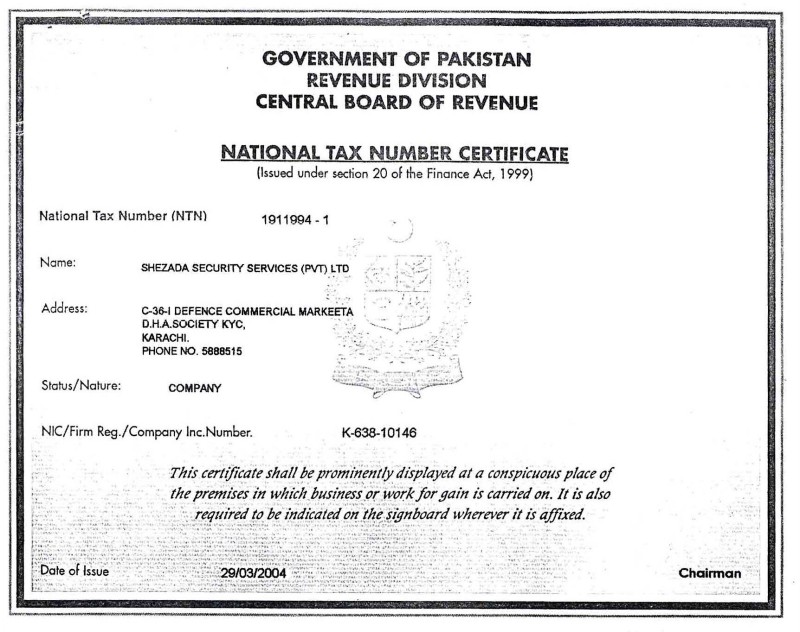 GOVERNMENT OF PAKISTAN
REVENUE DIVISION
CENTRAL BOARD OF REVENUE

NATIONAL TAX NUMBER CERTIFICATE
(Issued under section 20 of the Finance Act, 1999)

National Tax Number (NTN) 1911994 - 1

Name: SHEZADA SECURITY SERVICES (PVT) LTD

Address: C-36-I DEFENCE COMMERCIAL MARKEETA
D.H.A.SOCIETY KYC,
KARACHI.
PHONE NO. 5888515

Status/Nature: COMPANY

NIC/Firm Reg./Company Inc.Number. K-638-10146

This certificate shall be prominently displayed at a conspicuous place of the premises in which business or work for gain is carried on. It is also required to be indicated on the signboard wherever it is affixed.

Date of Issue 29/03/2004

Chairman